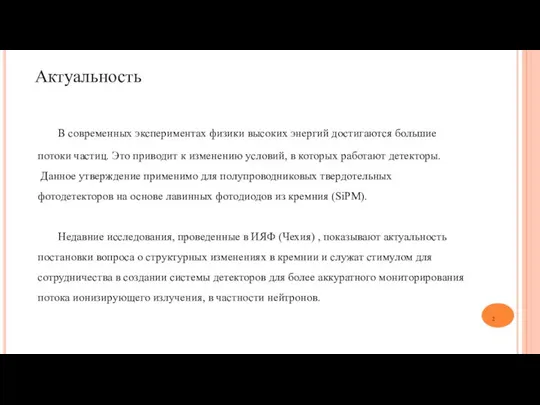 Актуальность

В современных экспериментах физики высоких энергий достигаются большие потоки частиц. Это приводит к изменению условий, в которых работают детекторы. Данное утверждение применимо для полупроводниковых твердотельных фотодетекторов на основе лавинных фотодиодов из кремния (SiPM).

Недавние исследования, проведенные в ИЯФ (Чехия) , показывают актуальность постановки вопроса о структурных изменениях в кремнии и служат стимулом для сотрудничества в создании системы детекторов для более аккуратного мониторирования потока ионизирующего излучения, в частности нейтронов.

2